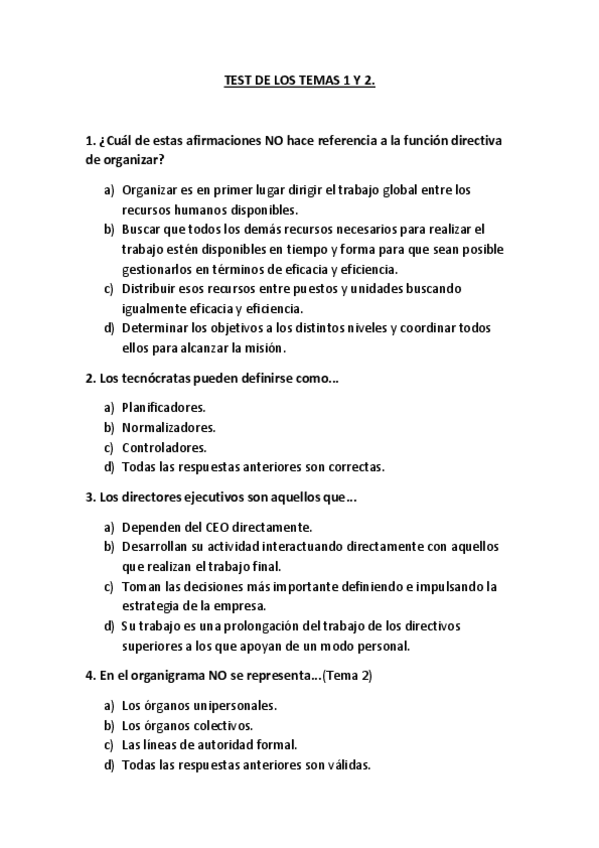 TEST DE LOS TEMAS 1 Y 2.

1. ¿Cuál de estas afirmaciones NO hace referencia a la función directiva de organizar?

a) Organizar es en primer lugar dirigir el trabajo global entre los recursos humanos disponibles.
b) Buscar que todos los demás recursos necesarios para realizar el trabajo estén disponibles en tiempo y forma para que sean posible gestionarlos en términos de eficacia y eficiencia.
c) Distribuir esos recursos entre puestos y unidades buscando igualmente eficacia y eficiencia.
d) Determinar los objetivos a los distintos niveles y coordinar todos ellos para alcanzar la misión.

2. Los tecnócratas pueden definirse como...

a) Planificadores.
b) Normalizadores.
c) Controladores.
d) Todas las respuestas anteriores son correctas.

3. Los directores ejecutivos son aquellos que...

a) Dependen del CEO directamente.
b) Desarrollan su actividad interactuando directamente con aquellos que realizan el trabajo final.
c) Toman las decisiones más importante definiendo e impulsando la estrategia de la empresa.
d) Su trabajo es una prolongación del trabajo de los directivos superiores a los que apoyan de un modo personal.

4. En el organigrama NO se representa...(Tema 2)

a) Los órganos unipersonales.
b) Los órganos colectivos.
c) Las líneas de autoridad formal.
d) Todas las respuestas anteriores son válidas.